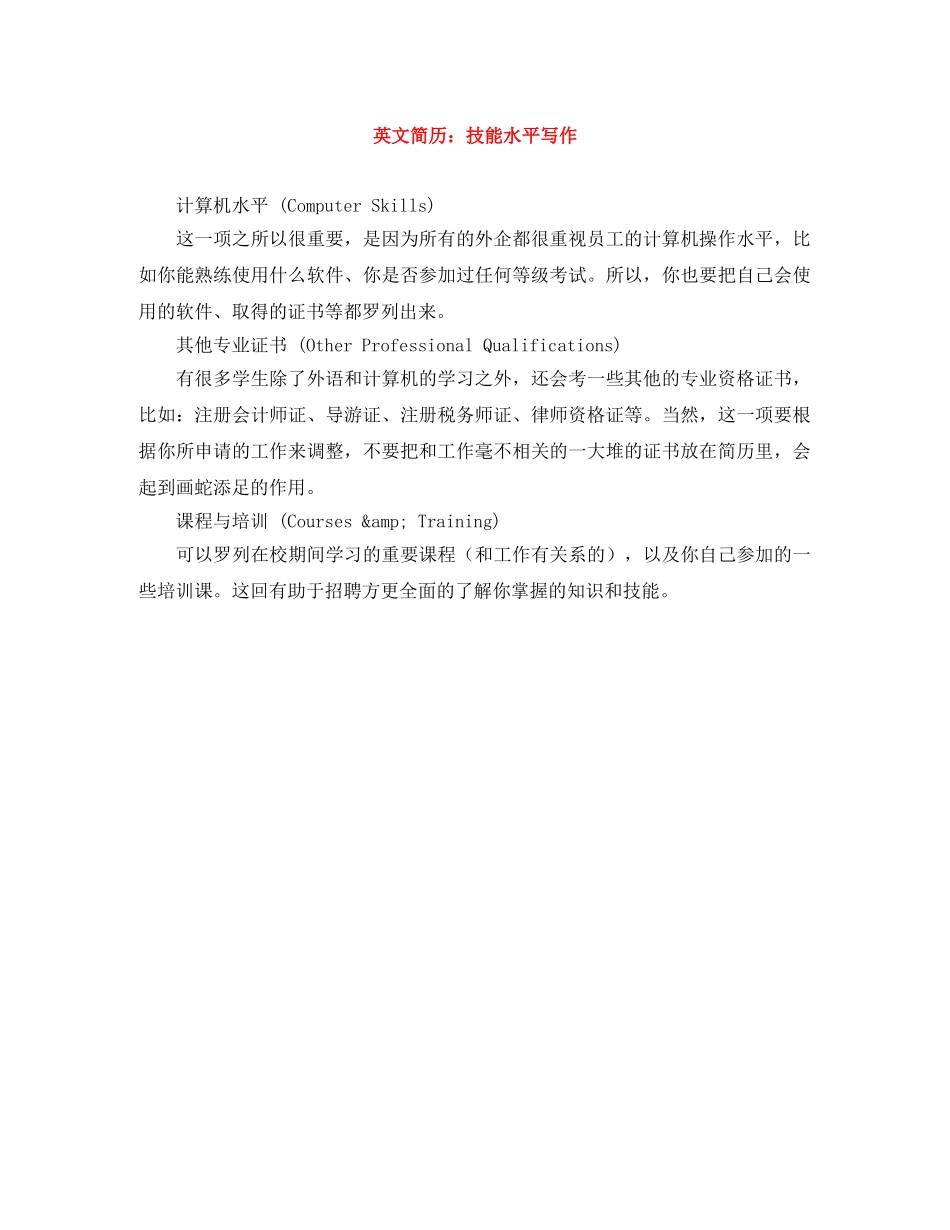 英文简历：技能水平写作

计算机水平 (Computer Skills)

这一项之所以很重要，是因为所有的外企都很重视员工的计算机操作水平，比如你能熟练使用什么软件、你是否参加过任何等级考试。所以，你也要把自己会使用的软件、取得的证书等都罗列出来。

其他专业证书 (Other Professional Qualifications)

有很多学生除了外语和计算机的学习之外，还会考一些其他的专业资格证书，比如：注册会计师证、导游证、注册税务师证、律师资格证等。当然，这一项要根据你所申请的工作来调整，不要把和工作毫不相关的一大堆的证书放在简历里，会起到画蛇添足的作用。

课程与培训 (Courses &amp; Training)

可以罗列在校期间学习的重要课程（和工作有关系的），以及你自己参加的一些培训课。这回有助于招聘方更全面的了解你掌握的知识和技能。